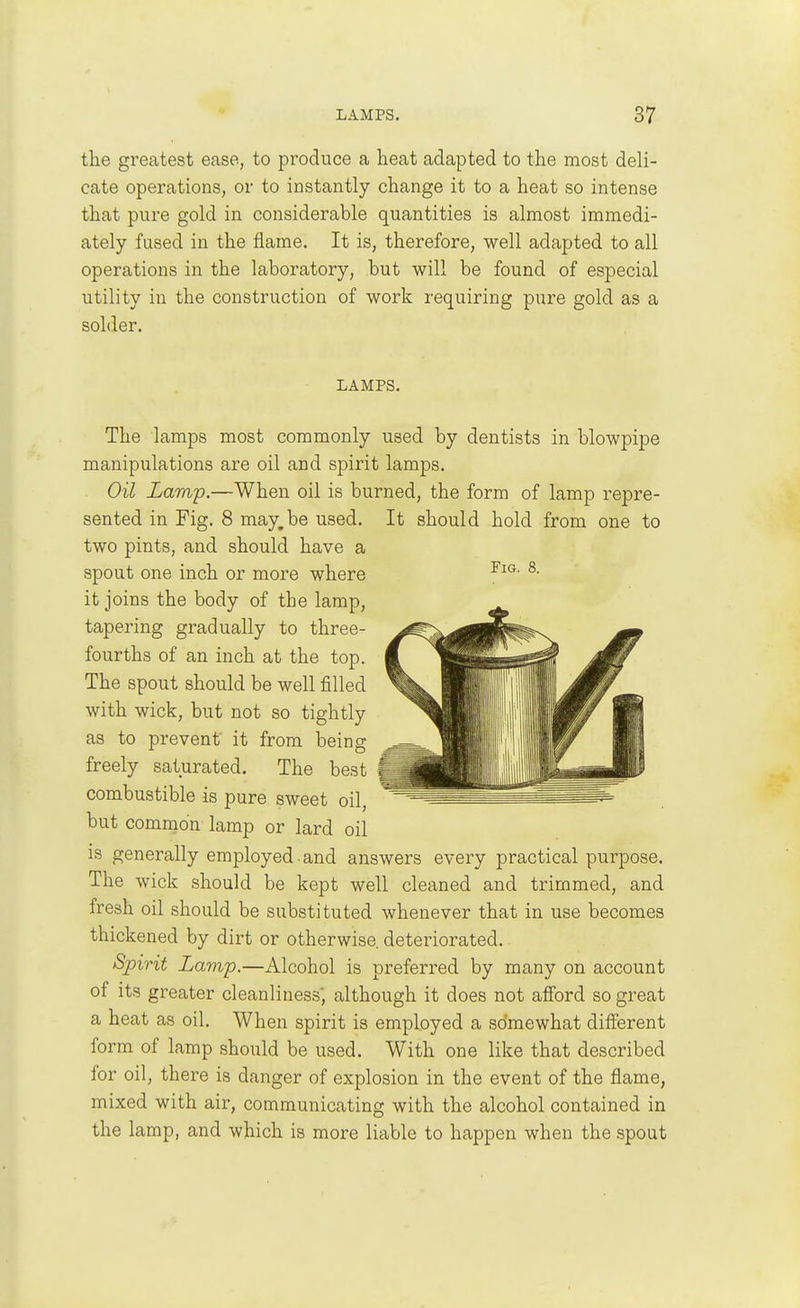 LAMPS. 37

the greatest ease, to produce a heat adapted to the most delicate operations, or to instantly change it to a heat so intense that pure gold in considerable quantities is almost immediately fused in the flame. It is, therefore, well adapted to all operations in the laboratory, but will be found of especial utility in the construction of work requiring pure gold as a solder.

LAMPS.

The lamps most commonly used by dentists in blowpipe manipulations are oil and spirit lamps.

Oil Lamp.—When oil is burned, the form of lamp represented in Fig. 8 may be used. It should hold from one to two pints, and should have a spout one inch or more where it joins the body of the lamp, tapering gradually to three-fourths of an inch at the top. The spout should be well filled with wick, but not so tightly as to prevent it from being freely saturated. The best combustible is pure sweet oil, but common lamp or lard oil is generally employed and answers every practical purpose. The wick should be kept well cleaned and trimmed, and fresh oil should be substituted whenever that in use becomes thickened by dirt or otherwise deteriorated.

Fig. 8.

Spirit Lamp.—Alcohol is preferred by many on account of its greater cleanliness, although it does not afford so great a heat as oil. When spirit is employed a somewhat different form of lamp should be used. With one like that described for oil, there is danger of explosion in the event of the flame, mixed with air, communicating with the alcohol contained in the lamp, and which is more liable to happen when the spout